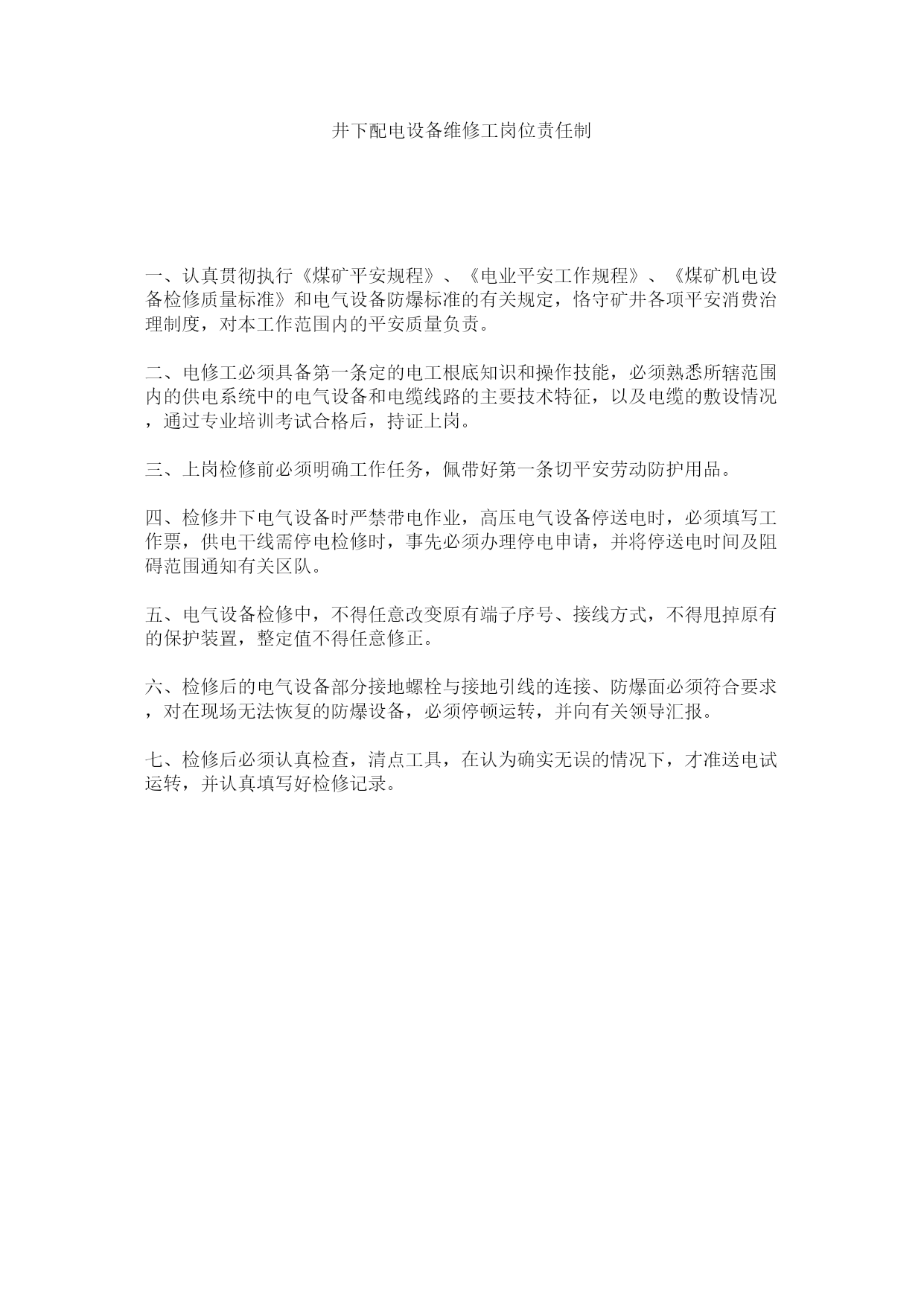 井下配电设备维修工岗位责任制

一、认真贯彻执行《煤矿平安规程》、《电业平安工作规程》、《煤矿机电设备检修质量标准》和电气设备防爆标准的有关规定，恪守矿井各项平安消费治理制度，对本工作范围内的平安质量负责。

二、电修工必须具备第一条定的电工根底知识和操作技能，必须熟悉所辖范围内的供电系统中的电气设备和电缆线路的主要技术特征，以及电缆的敷设情况，通过专业培训考试合格后，持证上岗。

三、上岗检修前必须明确工作任务，佩带好第一条切平安劳动防护用品。

四、检修井下电气设备时严禁带电作业，高压电气设备停送电时，必须填写工作票，供电干线需停电检修时，事先必须办理停电申请，并将停送电时间及阻碍范围通知有关区队。

五、电气设备检修中，不得任意改变原有端子序号、接线方式，不得甩掉原有的保护装置，整定值不得任意修正。

六、检修后的电气设备部分接地螺栓与接地引线的连接、防爆面必须符合要求，对在现场无法恢复的防爆设备，必须停顿运转，并向有关领导汇报。

七、检修后必须认真检查，清点工具，在认为确实无误的情况下，才准送电试运转，并认真填写好检修记录。